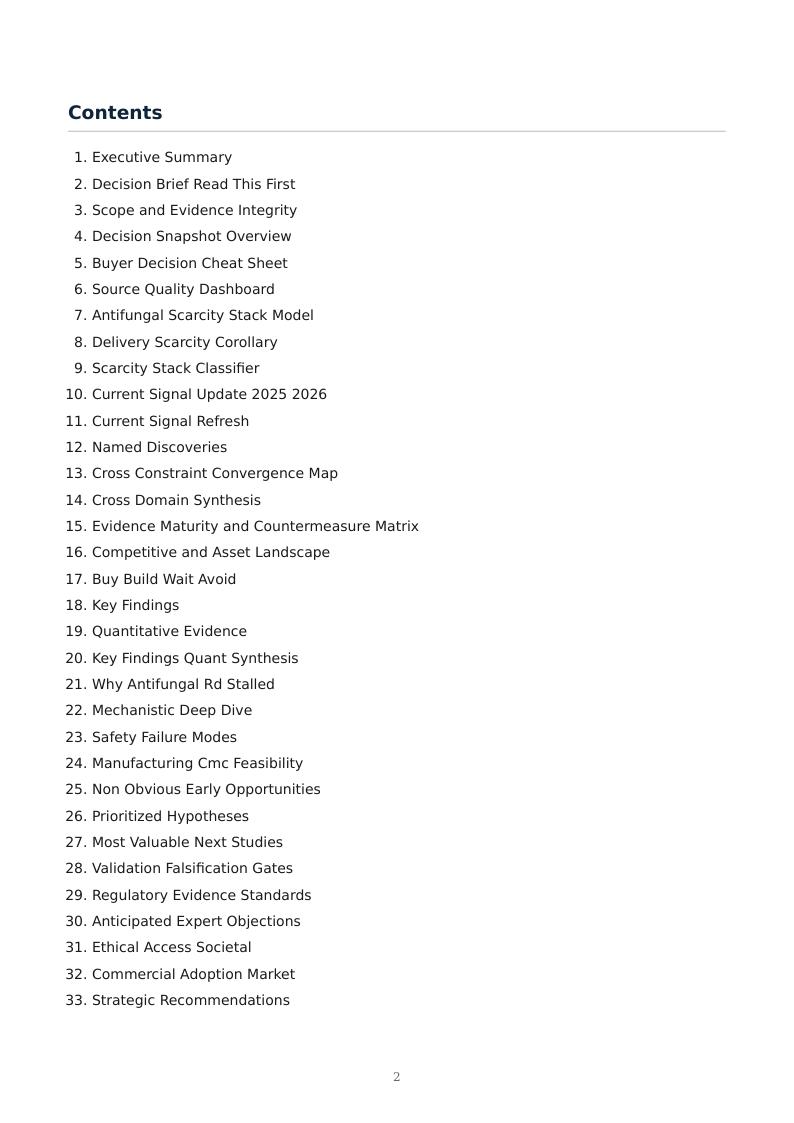 Contents

1. Executive Summary
2. Decision Brief Read This First
3. Scope and Evidence Integrity
4. Decision Snapshot Overview
5. Buyer Decision Cheat Sheet
6. Source Quality Dashboard
7. Antifungal Scarcity Stack Model
8. Delivery Scarcity Corollary
9. Scarcity Stack Classifier
10. Current Signal Update 2025 2026
11. Current Signal Refresh
12. Named Discoveries
13. Cross Constraint Convergence Map
14. Cross Domain Synthesis
15. Evidence Maturity and Countermeasure Matrix
16. Competitive and Asset Landscape
17. Buy Build Wait Avoid
18. Key Findings
19. Quantitative Evidence
20. Key Findings Quant Synthesis
21. Why Antifungal Rd Stalled
22. Mechanistic Deep Dive
23. Safety Failure Modes
24. Manufacturing Cmc Feasibility
25. Non Obvious Early Opportunities
26. Prioritized Hypotheses
27. Most Valuable Next Studies
28. Validation Falsification Gates
29. Regulatory Evidence Standards
30. Anticipated Expert Objections
31. Ethical Access Societal
32. Commercial Adoption Market
33. Strategic Recommendations

2